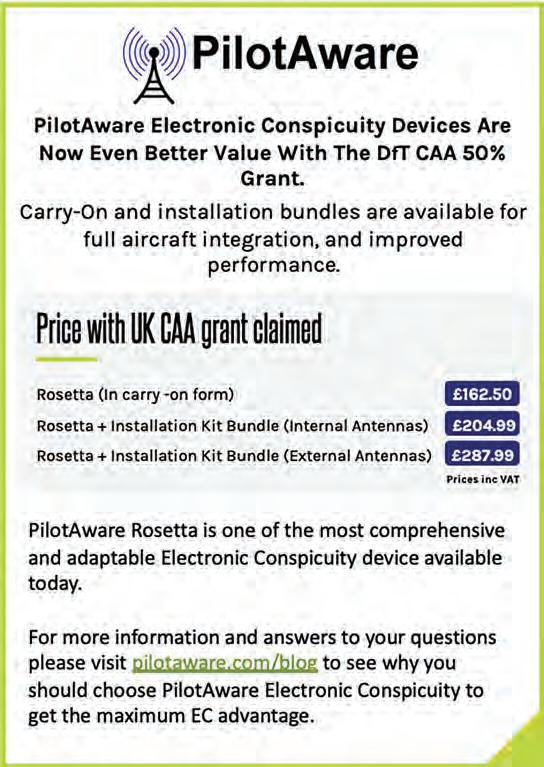 PilotAware

PilotAware Electronic Conspicuity Devices Are Now Even Better Value With The DfT CAA 50% Grant.

Carry-On and installation bundles are available for full aircraft integration, and improved performance.

Price with UK CAA grant claimed

| | |
|---|---|
| Rosetta (In carry -on form) | £162.50 |
| Rosetta + Installation Kit Bundle (Internal Antennas) | £204.99 |
| Rosetta + Installation Kit Bundle (External Antennas) | £287.99 |

Prices inc VAT

PilotAware Rosetta is one of the most comprehensive and adaptable Electronic Conspicuity device available today.

For more information and answers to your questions please visit pilotaware.com/blog to see why you should choose PilotAware Electronic Conspicuity to get the maximum EC advantage.